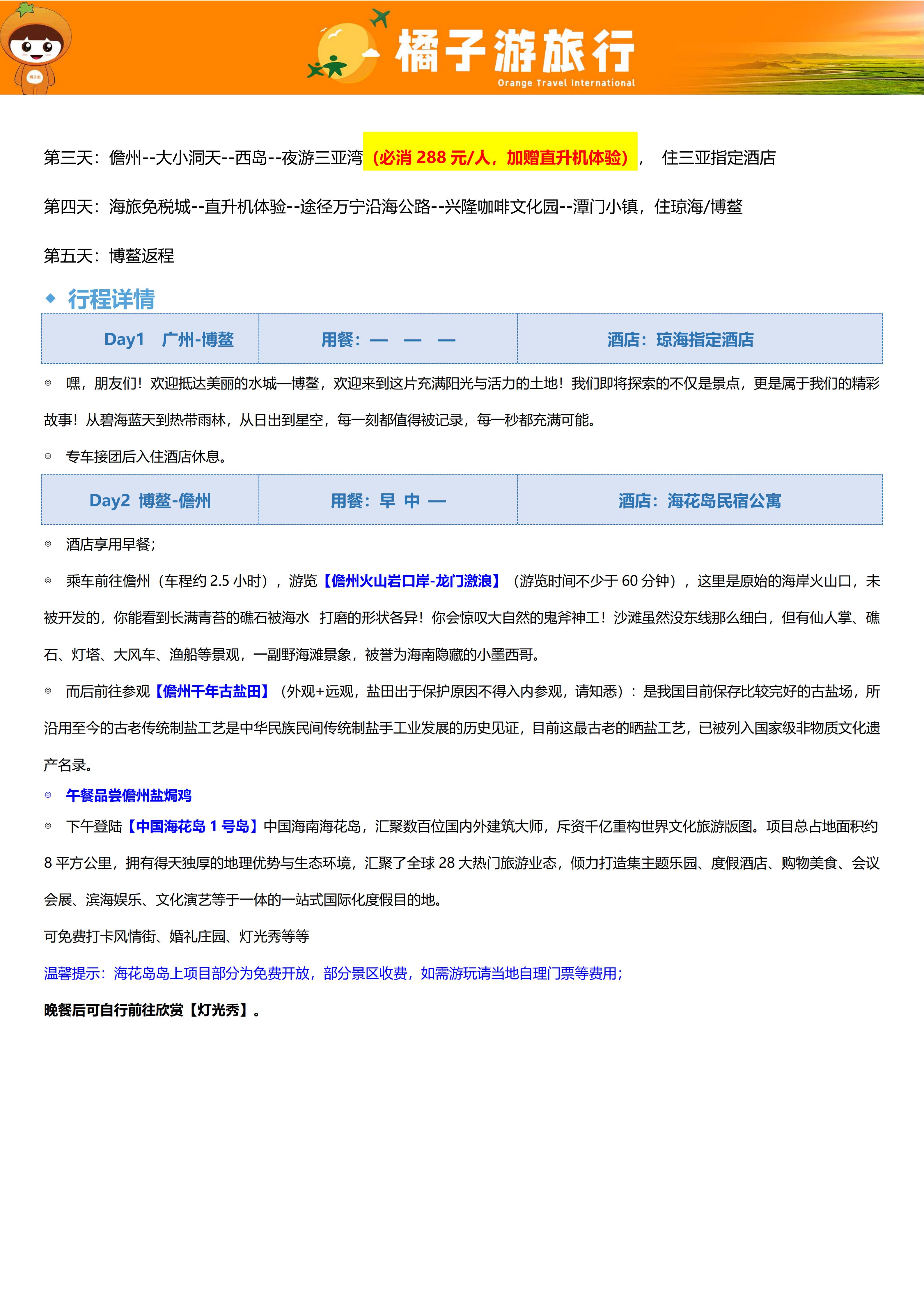 橘子游旅行
Orange Travel International

第三天：儋州--大小洞天--西岛--夜游三亚湾（必消 288 元/人，加赠直升机体验）， 住三亚指定酒店

第四天：海旅免税城--直升机体验--途径万宁沿海公路--兴隆咖啡文化园--潭门小镇，住琼海/博鳌

第五天：博鳌返程

◆ 行程详情

| Day1 广州-博鳌 | 用餐：— — — | 酒店：琼海指定酒店 |
|---|---|---|

◎ 嘿，朋友们！欢迎抵达美丽的水城—博鳌，欢迎来到这片充满阳光与活力的土地！我们即将探索的不仅是景点，更是属于我们的精彩故事！从碧海蓝天到热带雨林，从日出到星空，每一刻都值得被记录，每一秒都充满可能。

◎ 专车接团后入住酒店休息。

| Day2 博鳌-儋州 | 用餐：早 中 — | 酒店：海花岛民宿公寓 |
|---|---|---|

◎ 酒店享用早餐；

◎ 乘车前往儋州（车程约 2.5 小时），游览【儋州火山岩口岸-龙门激浪】（游览时间不少于 60 分钟），这里是原始的海岸火山口，未被开发的，你能看到长满青苔的礁石被海水 打磨的形状各异！你会惊叹大自然的鬼斧神工！沙滩虽然没东线那么细白，但有仙人掌、礁石、灯塔、大风车、渔船等景观，一副野海滩景象，被誉为海南隐藏的小墨西哥。

◎ 而后前往参观【儋州千年古盐田】（外观+远观，盐田出于保护原因不得入内参观，请知悉）：是我国目前保存比较完好的古盐场，所沿用至今的古老传统制盐工艺是中华民族民间传统制盐手工业发展的历史见证，目前这最古老的晒盐工艺，已被列入国家级非物质文化遗产名录。

◎ 午餐品尝儋州盐焗鸡

◎ 下午登陆【中国海花岛 1 号岛】中国海南海花岛，汇聚数百位国内外建筑大师，斥资千亿重构世界文化旅游版图。项目总占地面积约 8 平方公里，拥有得天独厚的地理优势与生态环境，汇聚了全球 28 大热门旅游业态，倾力打造集主题乐园、度假酒店、购物美食、会议会展、滨海娱乐、文化演艺等于一体的一站式国际化度假目的地。

可免费打卡风情街、婚礼庄园、灯光秀等等

温馨提示：海花岛岛上项目部分为免费开放，部分景区收费，如需游玩请当地自理门票等费用；

晚餐后可自行前往欣赏【灯光秀】。